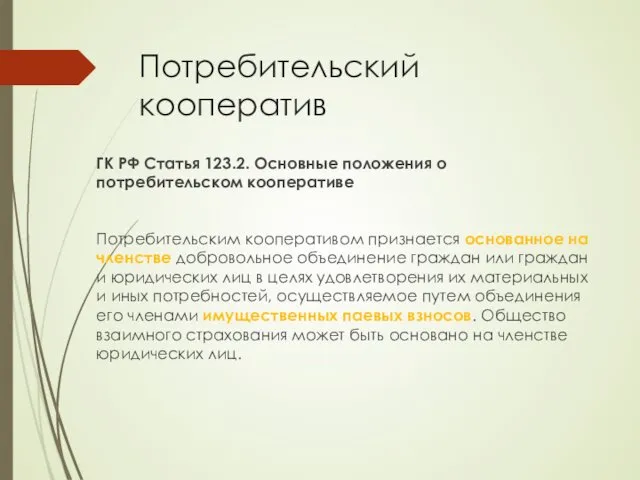 Потребительский кооператив

ГК РФ Статья 123.2. Основные положения о потребительском кооперативе

Потребительским кооперативом признается основанное на членстве добровольное объединение граждан или граждан и юридических лиц в целях удовлетворения их материальных и иных потребностей, осуществляемое путем объединения его членами имущественных паевых взносов. Общество взаимного страхования может быть основано на членстве юридических лиц.